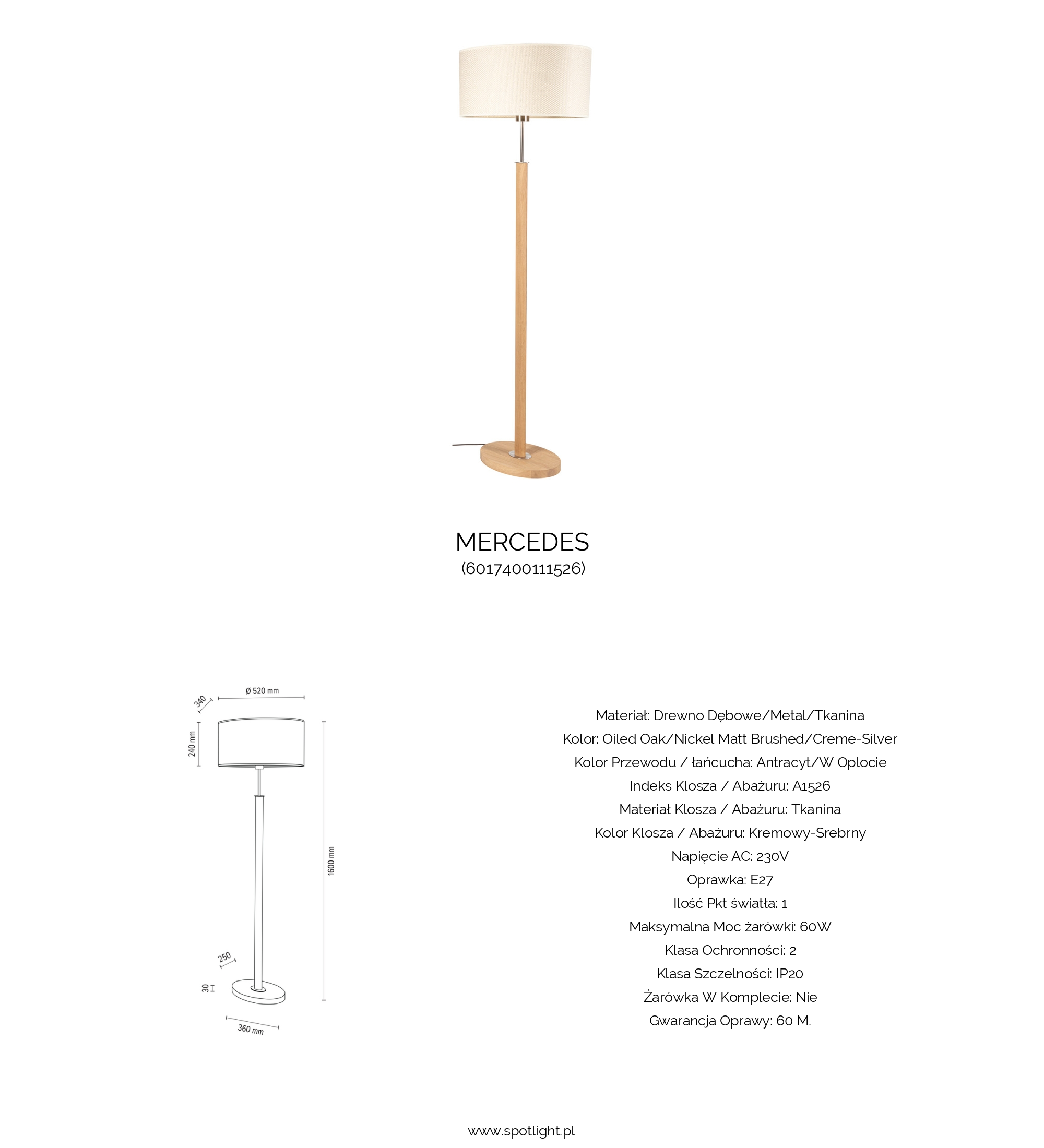 MERCEDES
(6017400111526)

340
Ø 520 mm
240 mm
1600 mm
250
30
360 mm

Materiał: Drewno Dębowe/Metal/Tkanina
Kolor: Oiled Oak/Nickel Matt Brushed/Creme-Silver
Kolor Przewodu / łańcucha: Antracyt/W Oplocie
Indeks Klosza / Abażuru: A1526
Materiał Klosza / Abażuru: Tkanina
Kolor Klosza / Abażuru: Kremowy-Srebrny
Napięcie AC: 230V
Oprawka: E27
Ilość Pkt światła: 1
Maksymalna Moc żarówki: 60W
Klasa Ochronności: 2
Klasa Szczelności: IP20
Żarówka W Komplecie: Nie
Gwarancja Oprawy: 60 M.

www.spotlight.pl